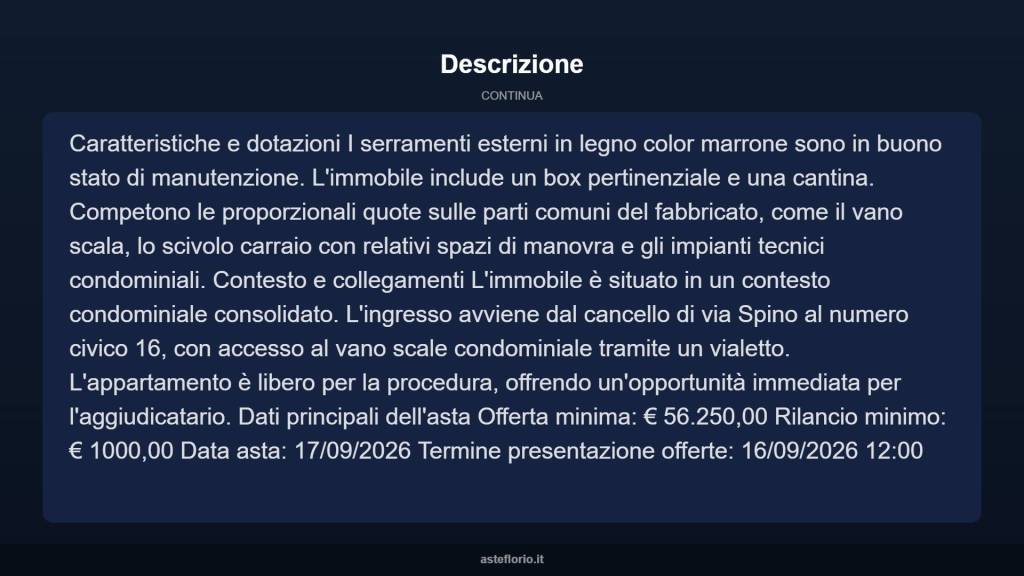 Descrizione

CONTINUA

Caratteristiche e dotazioni I serramenti esterni in legno color marrone sono in buono stato di manutenzione. L'immobile include un box pertinenziale e una cantina. Competono le proporzionali quote sulle parti comuni del fabbricato, come il vano scala, lo scivolo carraio con relativi spazi di manovra e gli impianti tecnici condominiali. Contesto e collegamenti L'immobile è situato in un contesto condominiale consolidato. L'ingresso avviene dal cancello di via Spino al numero civico 16, con accesso al vano scale condominiale tramite un vialetto. L'appartamento è libero per la procedura, offrendo un'opportunità immediata per l'aggiudicatario. Dati principali dell'asta Offerta minima: € 56.250,00 Rilancio minimo: € 1000,00 Data asta: 17/09/2026 Termine presentazione offerte: 16/09/2026 12:00

asteflorio.it